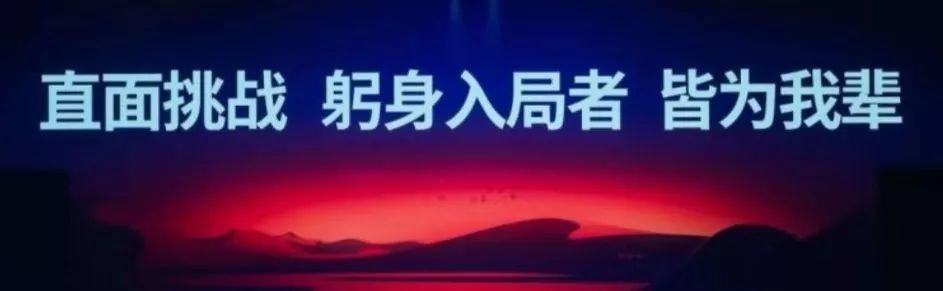 直面挑战 躬身入局者 皆为我辈